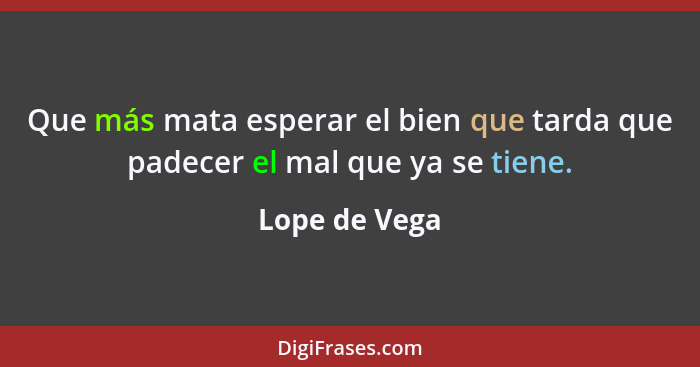 Que más mata esperar el bien que tarda que padecer el mal que ya se tiene.

Lope de Vega

DigiFrases.com